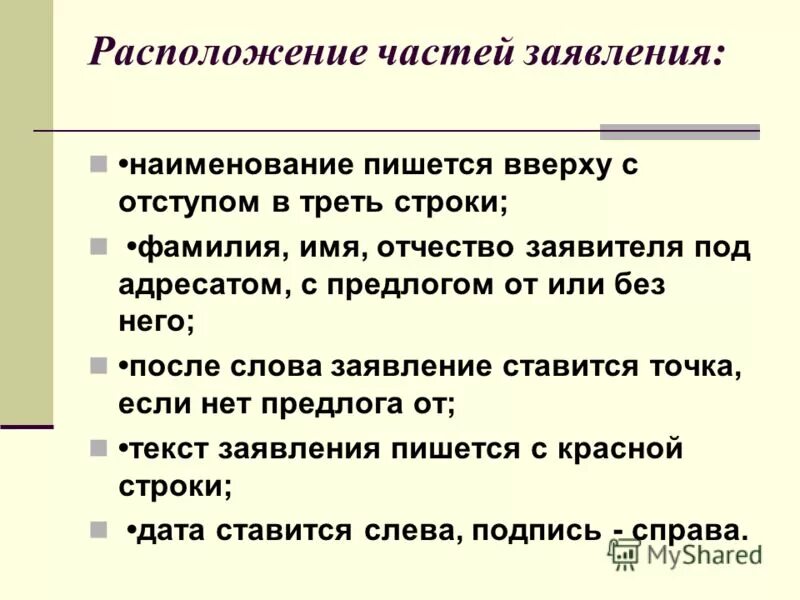 Расположение частей заявления:

•наименование пишется вверху с отступом в треть строки;

•фамилия, имя, отчество заявителя под адресатом, с предлогом от или без него;

•после слова заявление ставится точка, если нет предлога от;

•текст заявления пишется с красной строки;

•дата ставится слева, подпись - справа.

MyShared